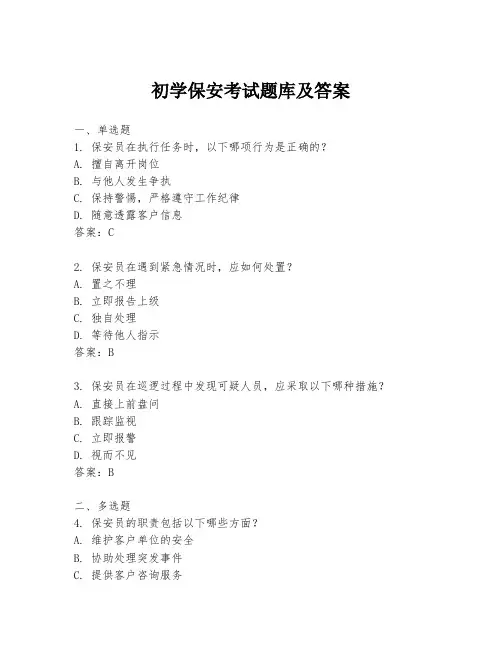 初学保安考试题库及答案

一、单选题
1. 保安员在执行任务时，以下哪项行为是正确的？
A. 擅自离开岗位
B. 与他人发生争执
C. 保持警惕，严格遵守工作纪律
D. 随意透露客户信息
答案：C

2. 保安员在遇到紧急情况时，应如何处置？
A. 置之不理
B. 立即报告上级
C. 独自处理
D. 等待他人指示
答案：B

3. 保安员在巡逻过程中发现可疑人员，应采取以下哪种措施？
A. 直接上前盘问
B. 跟踪监视
C. 立即报警
D. 视而不见
答案：B

二、多选题
4. 保安员的职责包括以下哪些方面？
A. 维护客户单位的安全
B. 协助处理突发事件
C. 提供客户咨询服务